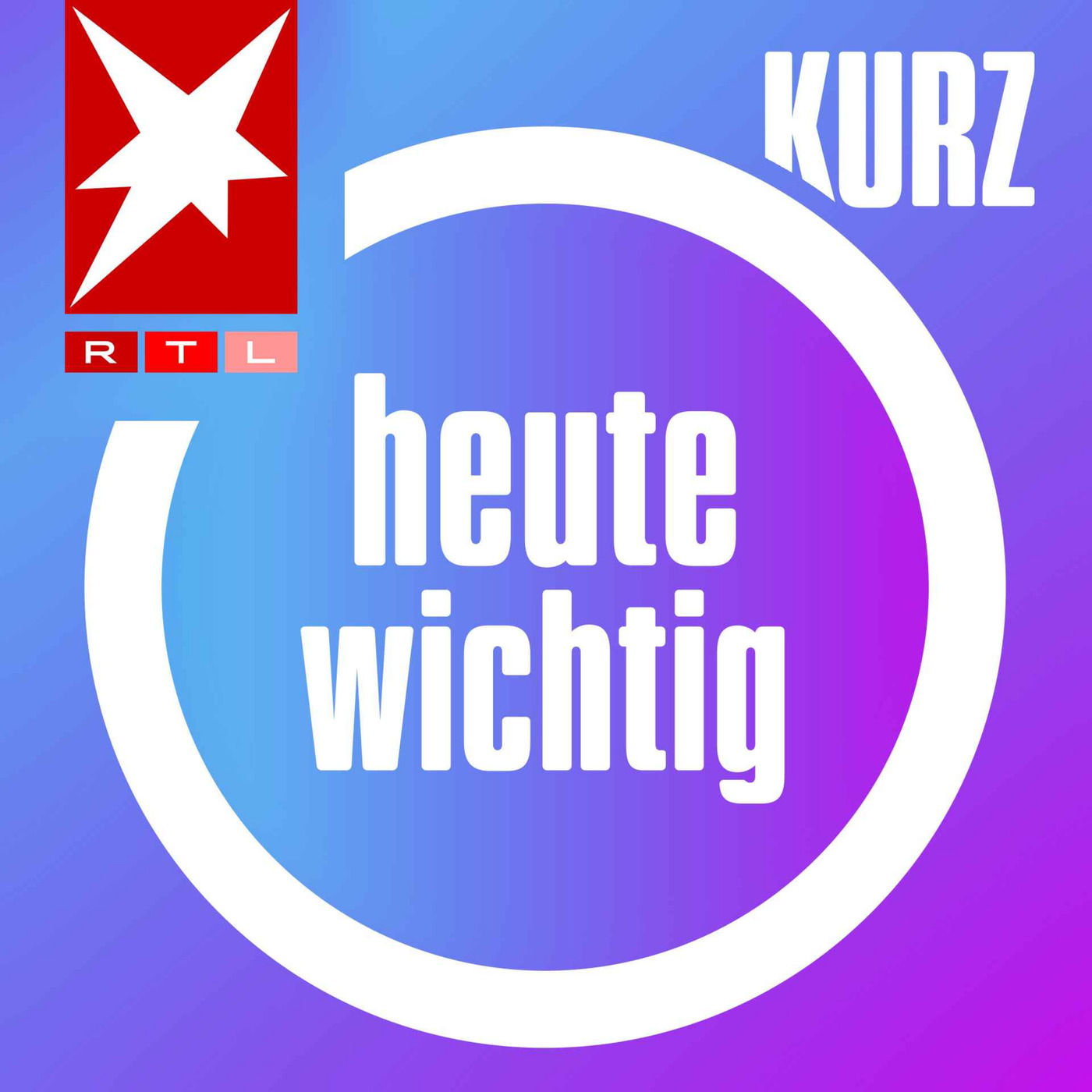 RTL

KURZ

heute wichtig